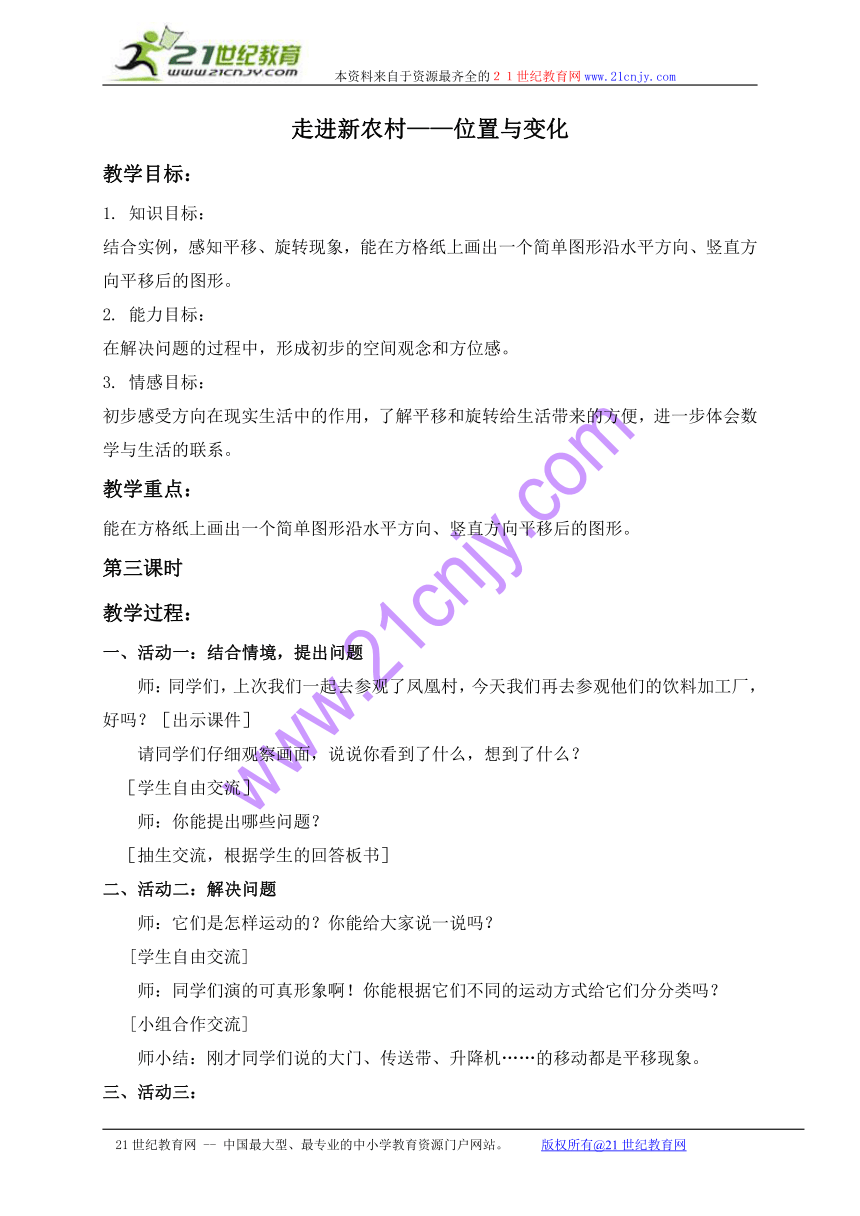 21世纪教育
www.21cnjy.com
本资料来自于资源最齐全的２１世纪教育网www.21cnjy.com

走进新农村——位置与变化

教学目标：

1. 知识目标：

结合实例，感知平移、旋转现象，能在方格纸上画出一个简单图形沿水平方向、竖直方向平移后的图形。

2. 能力目标：

在解决问题的过程中，形成初步的空间观念和方位感。

3. 情感目标：

初步感受方向在现实生活中的作用，了解平移和旋转给生活带来的方便，进一步体会数学与生活的联系。

教学重点：

能在方格纸上画出一个简单图形沿水平方向、竖直方向平移后的图形。

第三课时

教学过程：

一、活动一：结合情境，提出问题

师：同学们，上次我们一起去参观了凤凰村，今天我们再去参观他们的饮料加工厂，好吗？［出示课件］

请同学们仔细观察画面，说说你看到了什么，想到了什么？

［学生自由交流］

师：你能提出哪些问题？

［抽生交流，根据学生的回答板书］

二、活动二：解决问题

师：它们是怎样运动的？你能给大家说一说吗？

［学生自由交流］

师：同学们演的可真形象啊！你能根据它们不同的运动方式给它们分分类吗？

［小组合作交流］

师小结：刚才同学们说的大门、传送带、升降机……的移动都是平移现象。

三、活动三：

www.21cnjy.com

21世纪教育网 -- 中国最大型、最专业的中小学教育资源门户网站。　　版权所有@21世纪教育网